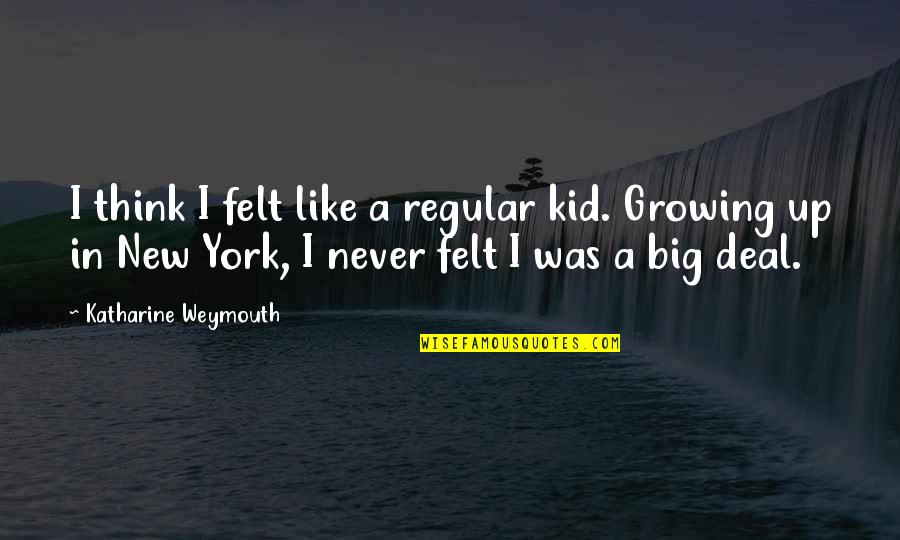 I think I felt like a regular kid. Growing up in New York, I never felt I was a big deal.

~ Katharine Weymouth

WISEFAMOUSQUOTES.COM